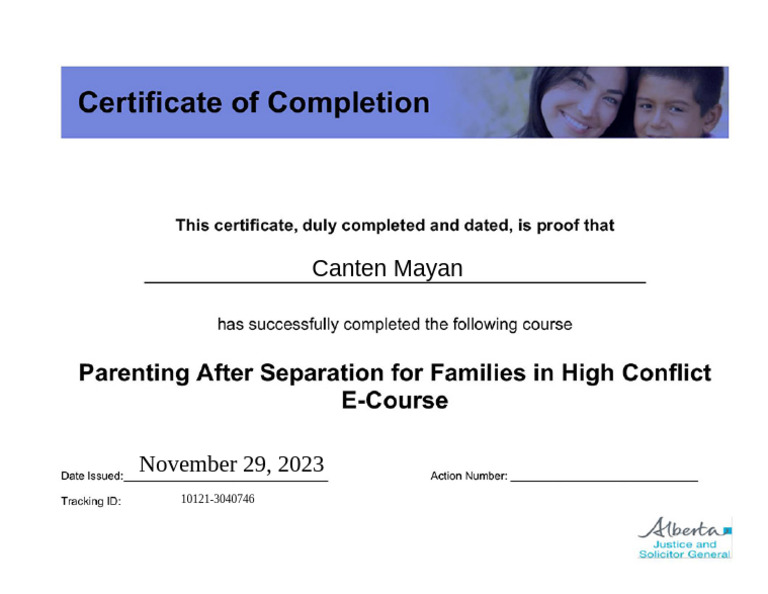 Certificate of Completion

This certificate, duly completed and dated, is proof that

Canten Mayan

has successfully completed the following course

Parenting After Separation for Families in High Conflict E-Course

Date Issued: November 29, 2023

Action Number:

Tracking ID: 10121-3040746

Alberta
Justice and Solicitor General